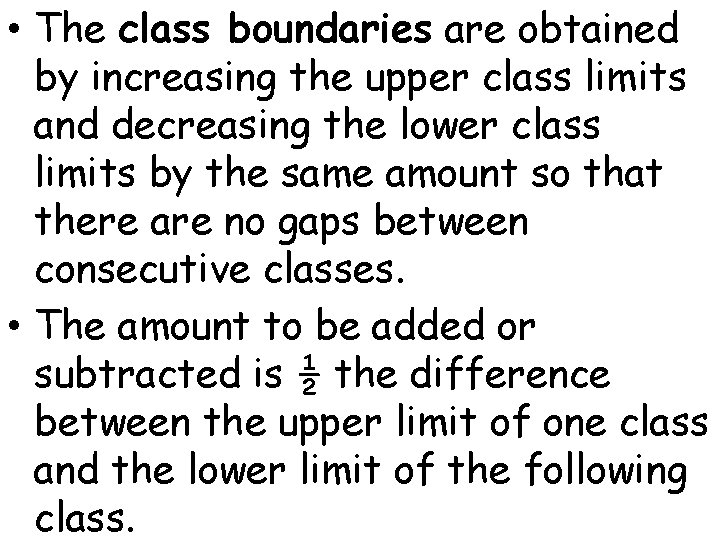 • The class boundaries are obtained by increasing the upper class limits and decreasing the lower class limits by the same amount so that there are no gaps between consecutive classes.

• The amount to be added or subtracted is $\frac{1}{2}$ the difference between the upper limit of one class and the lower limit of the following class.